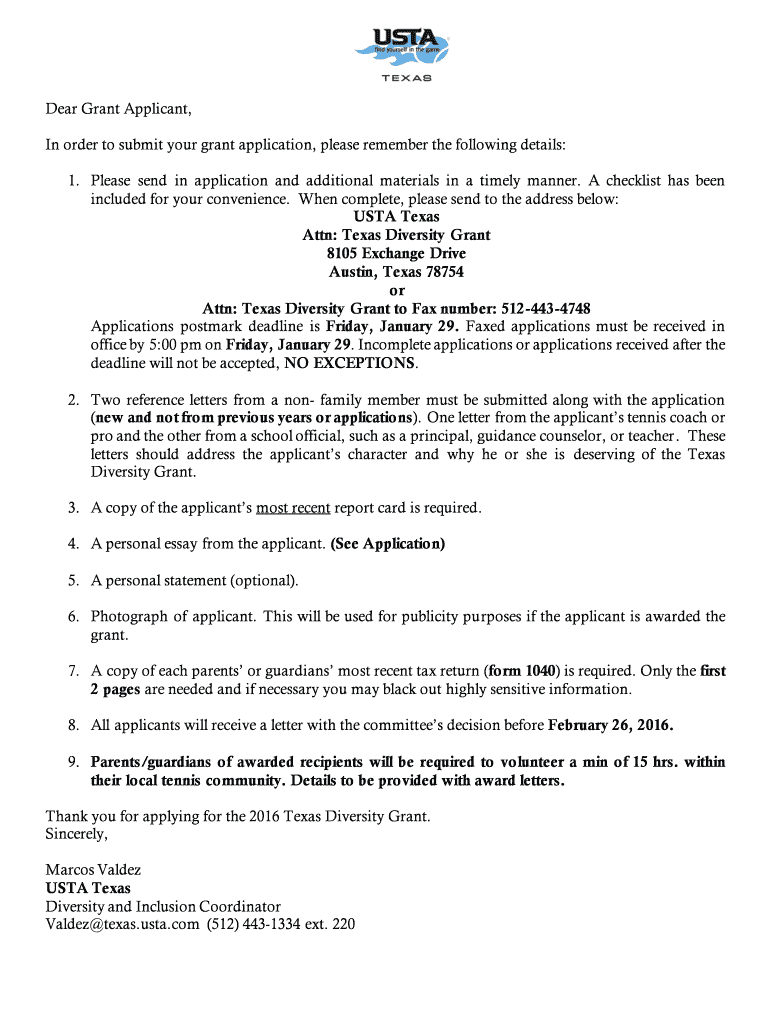 USTA
find yourself in the game
TEXAS

Dear Grant Applicant,

In order to submit your grant application, please remember the following details:

1. Please send in application and additional materials in a timely manner. A checklist has been included for your convenience. When complete, please send to the address below:
USTA Texas
Attn: Texas Diversity Grant
8105 Exchange Drive
Austin, Texas 78754
or
Attn: Texas Diversity Grant to Fax number: 512-443-4748
Applications postmark deadline is Friday, January 29. Faxed applications must be received in office by 5:00 pm on Friday, January 29. Incomplete applications or applications received after the deadline will not be accepted, NO EXCEPTIONS.

2. Two reference letters from a non- family member must be submitted along with the application (new and not from previous years or applications). One letter from the applicant's tennis coach or pro and the other from a school official, such as a principal, guidance counselor, or teacher. These letters should address the applicant's character and why he or she is deserving of the Texas Diversity Grant.

3. A copy of the applicant's most recent report card is required.

4. A personal essay from the applicant. (See Application)

5. A personal statement (optional).

6. Photograph of applicant. This will be used for publicity purposes if the applicant is awarded the grant.

7. A copy of each parents' or guardians' most recent tax return (form 1040) is required. Only the first 2 pages are needed and if necessary you may black out highly sensitive information.

8. All applicants will receive a letter with the committee's decision before February 26, 2016.

9. Parents/guardians of awarded recipients will be required to volunteer a min of 15 hrs. within their local tennis community. Details to be provided with award letters.

Thank you for applying for the 2016 Texas Diversity Grant.
Sincerely,

Marcos Valdez
USTA Texas
Diversity and Inclusion Coordinator
Valdez@texas.usta.com (512) 443-1334 ext. 220